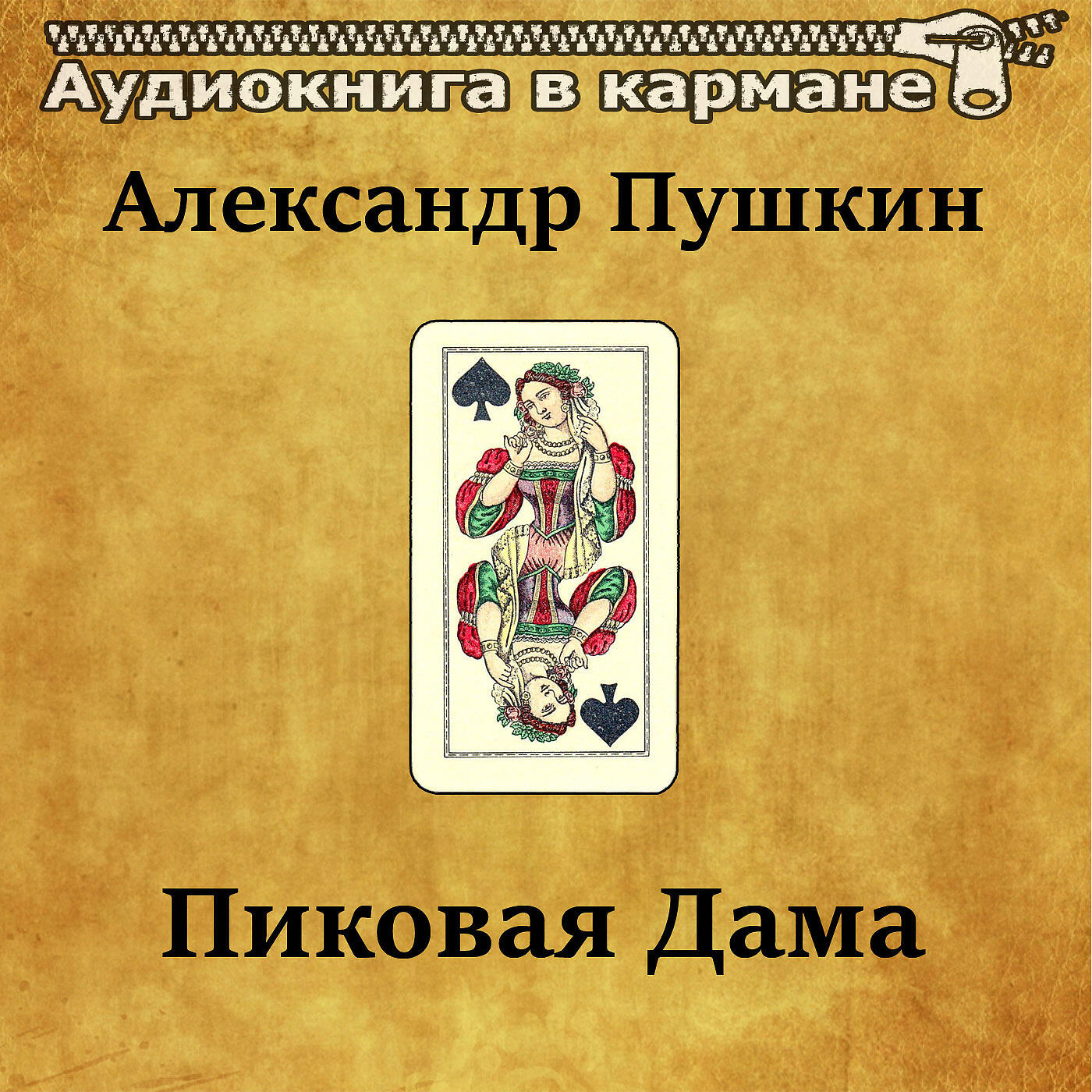 Аудиокнига в кармане

Александр Пушкин

Пиковая Дама